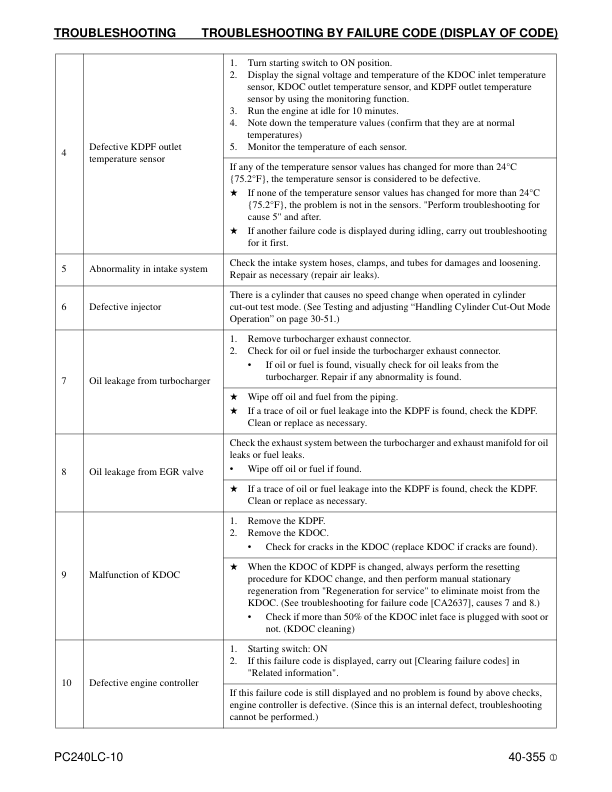 TROUBLESHOOTING TROUBLESHOOTING BY FAILURE CODE (DISPLAY OF CODE)

| | | |
|---|---|---|
| 4 | Defective KDPF outlet temperature sensor | 1. Turn starting switch to ON position. 2. Display the signal voltage and temperature of the KDOC inlet temperature sensor, KDOC outlet temperature sensor, and KDPF outlet temperature sensor by using the monitoring function. 3. Run the engine at idle for 10 minutes. 4. Note down the temperature values (confirm that they are at normal temperatures) 5. Monitor the temperature of each sensor. |
| | | If any of the temperature sensor values has changed for more than 24°C {75.2°F}, the temperature sensor is considered to be defective. ★ If none of the temperature sensor values has changed for more than 24°C {75.2°F}, the problem is not in the sensors. "Perform troubleshooting for cause 5" and after. ★ If another failure code is displayed during idling, carry out troubleshooting for it first. |
| 5 | Abnormality in intake system | Check the intake system hoses, clamps, and tubes for damages and loosening. Repair as necessary (repair air leaks). |
| 6 | Defective injector | There is a cylinder that causes no speed change when operated in cylinder cut-out test mode. (See Testing and adjusting “Handling Cylinder Cut-Out Mode Operation” on page 30-51.) |
| 7 | Oil leakage from turbocharger | 1. Remove turbocharger exhaust connector. 2. Check for oil or fuel inside the turbocharger exhaust connector. • If oil or fuel is found, visually check for oil leaks from the turbocharger. Repair if any abnormality is found. |
| | | ★ Wipe off oil and fuel from the piping. ★ If a trace of oil or fuel leakage into the KDPF is found, check the KDPF. Clean or replace as necessary. |
| 8 | Oil leakage from EGR valve | Check the exhaust system between the turbocharger and exhaust manifold for oil leaks or fuel leaks. • Wipe off oil or fuel if found. |
| | | ★ If a trace of oil or fuel leakage into the KDPF is found, check the KDPF. Clean or replace as necessary. |
| 9 | Malfunction of KDOC | 1. Remove the KDPF. 2. Remove the KDOC. • Check for cracks in the KDOC (replace KDOC if cracks are found). |
| | | ★ When the KDOC of KDPF is changed, always perform the resetting procedure for KDOC change, and then perform manual stationary regeneration from "Regeneration for service" to eliminate moist from the KDOC. (See troubleshooting for failure code [CA2637], causes 7 and 8.) • Check if more than 50% of the KDOC inlet face is plugged with soot or not. (KDOC cleaning) |
| 10 | Defective engine controller | 1. Starting switch: ON 2. If this failure code is displayed, carry out [Clearing failure codes] in "Related information". |
| | | If this failure code is still displayed and no problem is found by above checks, engine controller is defective. (Since this is an internal defect, troubleshooting cannot be performed.) |

PC240LC-10 40-355 ①